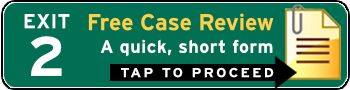 EXIT
2

Free Case Review
A quick, short form

TAP TO PROCEED